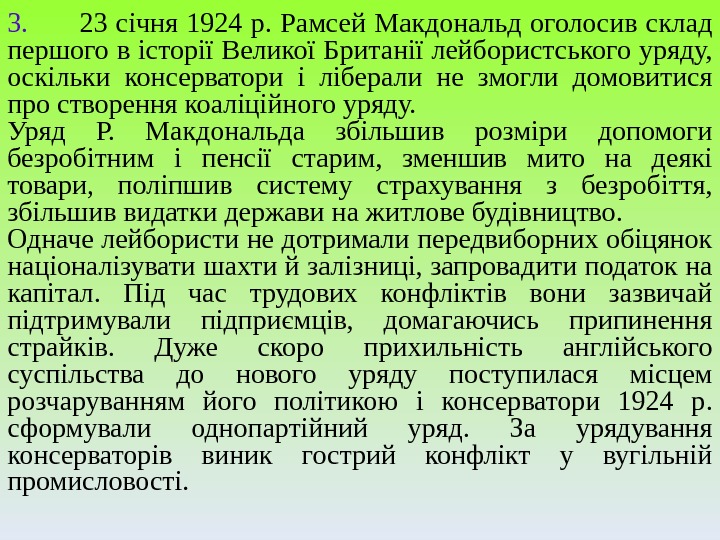 3. 23 січня 1924 р. Рамсей Макдональд оголосив склад першого в історії Великої Британії лейбористського уряду, оскільки консерватори і ліберали не змогли домовитися про створення коаліційного уряду.
Уряд Р. Макдональда збільшив розміри допомоги безробітним і пенсії старим, зменшив мито на деякі товари, поліпшив систему страхування з безробіття, збільшив видатки держави на житлове будівництво.
Одначе лейбористи не дотримали передвиборних обіцянок націоналізувати шахти й залізниці, запровадити податок на капітал. Під час трудових конфліктів вони зазвичай підтримували підприємців, домагаючись припинення страйків. Дуже скоро прихильність англійського суспільства до нового уряду поступилася місцем розчаруванням його політикою і консерватори 1924 р. сформували однопартійний уряд. За урядування консерваторів виник гострий конфлікт у вугільній промисловості.